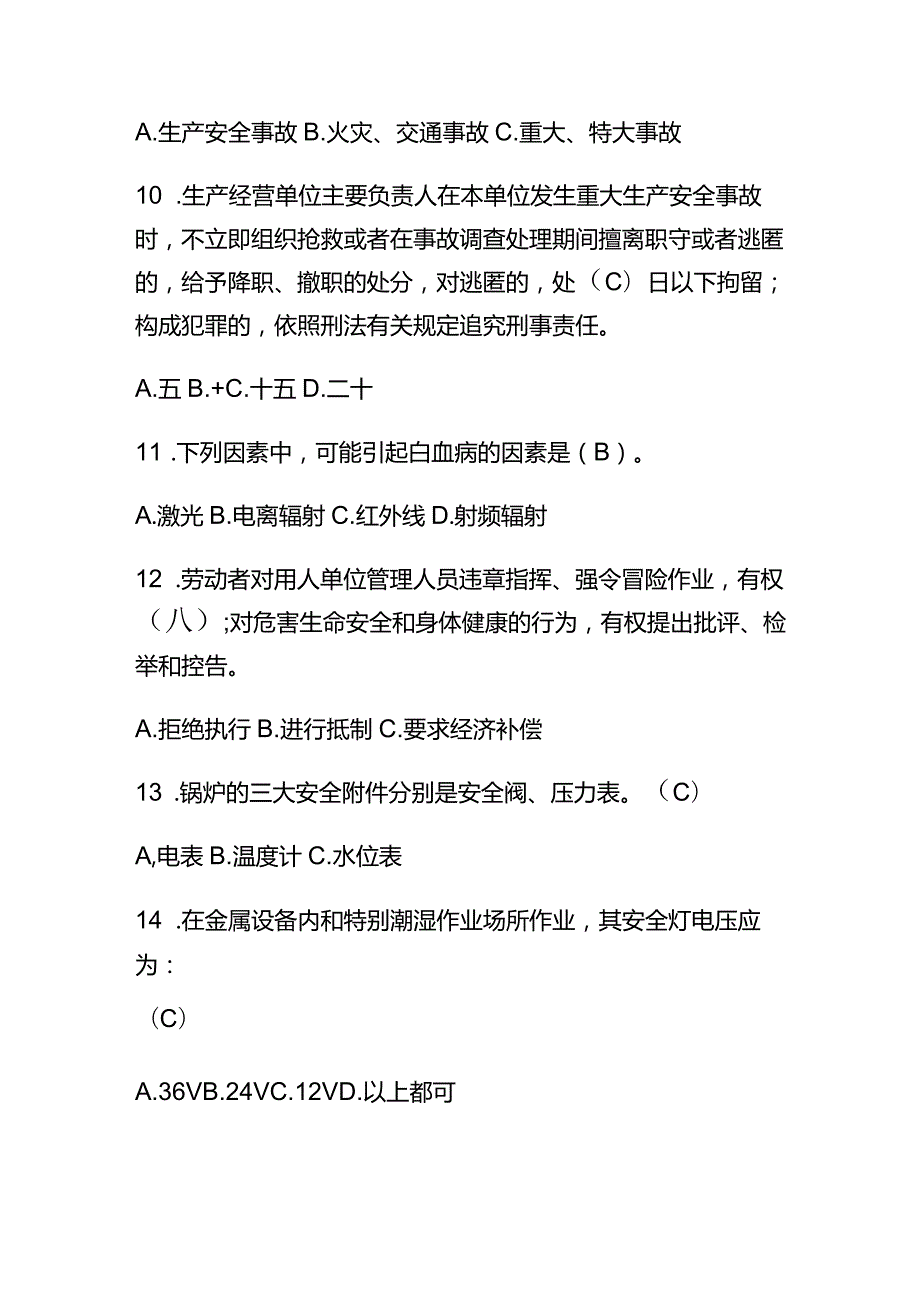 A.生产安全事故 B.火灾、交通事故 C.重大、特大事故

10 .生产经营单位主要负责人在本单位发生重大生产安全事故时，不立即组织抢救或者在事故调查处理期间擅离职守或者逃匿的，给予降职、撤职的处分，对逃匿的，处（C）日以下拘留；构成犯罪的，依照刑法有关规定追究刑事责任。

A.五 B.+C.十五 D.二十

11 .下列因素中，可能引起白血病的因素是（B）。

A.激光 B.电离辐射 C.红外线 D.射频辐射

12 .劳动者对用人单位管理人员违章指挥、强令冒险作业，有权（八）;对危害生命安全和身体健康的行为，有权提出批评、检举和控告。

A.拒绝执行 B.进行抵制 C.要求经济补偿

13 .锅炉的三大安全附件分别是安全阀、压力表。（C）

A,电表 B.温度计 C.水位表

14 .在金属设备内和特别潮湿作业场所作业，其安全灯电压应为：

（C）

A.36VB.24VC.12VD.以上都可